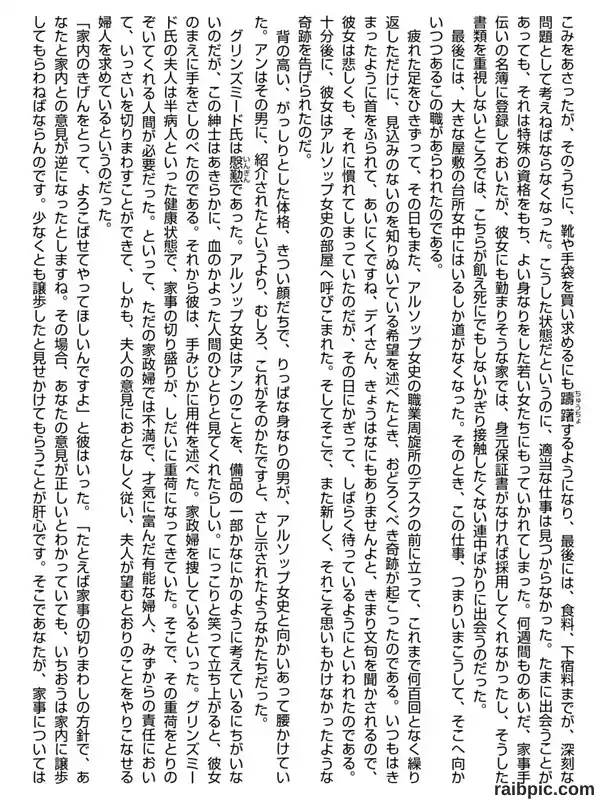 こみをあさったが、そのうちに、靴や手袋を買い求めるにも躊躇するようになり、最後には、食料、下宿料までが、深刻な問題として考えねばならなくなった。こうした状態だというのに、適当な仕事は見つからなかった。たまに出会うことがあっても、それは特殊の資格をもち、よい身なりをした若い女たちにもっていかれてしまった。何週間ものあいだ、家事手伝いの名簿に登録しておいたが、彼女にも勤まりそうな家では、身元保証書がなければ採用してくれなかったし、そうした書類を重視しないところでは、こちらが飢え死にでもしないかぎり接触したくない連中ばかりに出会うのだった。

最後には、大きな屋敷の台所女中にはいるしか道がなくなった。そのとき、この仕事、つまりいまこうして、そこへ向かいつつあるこの職があらわれたのである。

疲れた足をひきずって、その日もまた、アルソップ女史の職業周旋所のデスクの前に立って、これまで何百回となく繰り返しただけに、見込みのないのを知りぬいている希望を述べたとき、おどろくべき奇跡が起こったのである。いつもはきまったように首をふられて、あいにくですね、デイさん、きょうはなにもありませんよと、きまり文句を聞かされるので、彼女は悲しくも、それに慣れてしまっていたのだが、その日にかぎって、しばらく待っているようにといわれたのである。十分後に、彼女はアルソップ女史の部屋へ呼びこまれた。そしてそこで、また新しく、それこそ思いもかけなかったような奇跡を告げられたのだ。

背の高い、がっしりとした体格、きつい顔だちで、りっぱな身なりの男が、アルソップ女史と向かいあって腰かけていた。アンはその男に、紹介されたというより、むしろ、これがそのかたですと、さし示されたようなかたちだった。

グリンズミード氏は慇懃であった。アルソップ女史はアンのことを、備品の一部かなにかのように考えているにちがいないのだが、この紳士はあきらかに、血のかよった人間のひとりと見てくれたらしい。にっこりと笑って立ち上がると、彼女のまえに手をさしのべたのである。それから彼は、手みじかに用件を述べた。家政婦を捜しているといった。グリンズミード氏の夫人は半病人といった健康状態で、家事の切り盛りが、しだいに重荷になってきていた。そこで、その重荷をとりのぞいてくれる人間が必要だった。といって、ただの家政婦では不満で、才気に富んだ有能な婦人、みずからの責任において、いっさいを切りまわすことができて、しかも、夫人の意見におとなしく従い、夫人が望むとおりのことをやりこなせる婦人を求めているというのだった。

「家内のきげんをとって、よろこばせてやってほしいんですよ」と彼はいった。「たとえば家事の切りまわしの方針で、あなたと家内との意見が逆になったとしますね。その場合、あなたの意見が正しいとわかっていても、いちおうは家内に譲歩してもらわねばならんのです。少なくとも譲歩したと見せかけてもらうことが肝心です。そこであなたが、家事については

raibpic.com